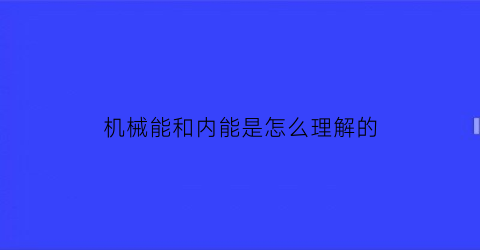 机械能和内能是怎么理解的